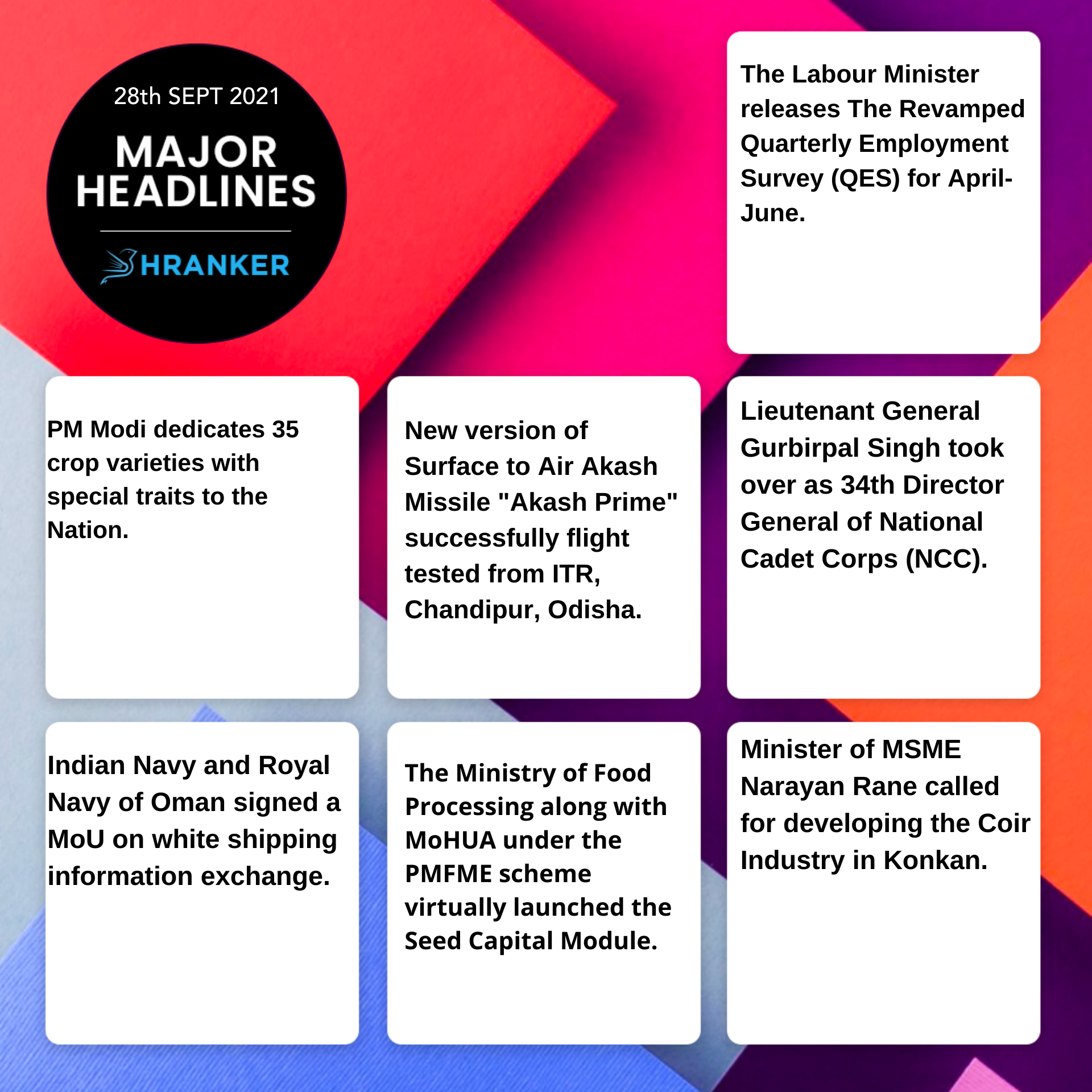 28th SEPT 2021

MAJOR HEADLINES

HRANKER

The Labour Minister releases The Revamped Quarterly Employment Survey (QES) for April-June.

PM Modi dedicates 35 crop varieties with special traits to the Nation.

New version of Surface to Air Akash Missile "Akash Prime" successfully flight tested from ITR, Chandipur, Odisha.

Lieutenant General Gurbirpal Singh took over as 34th Director General of National Cadet Corps (NCC).

Indian Navy and Royal Navy of Oman signed a MoU on white shipping information exchange.

The Ministry of Food Processing along with MoHUA under the PMFME scheme virtually launched the Seed Capital Module.

Minister of MSME Narayan Rane called for developing the Coir Industry in Konkan.